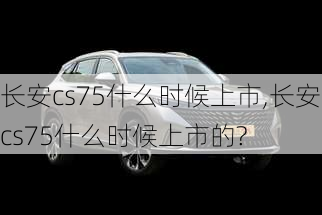 长安cs75什么时候上市,长安cs75什么时候上市的?